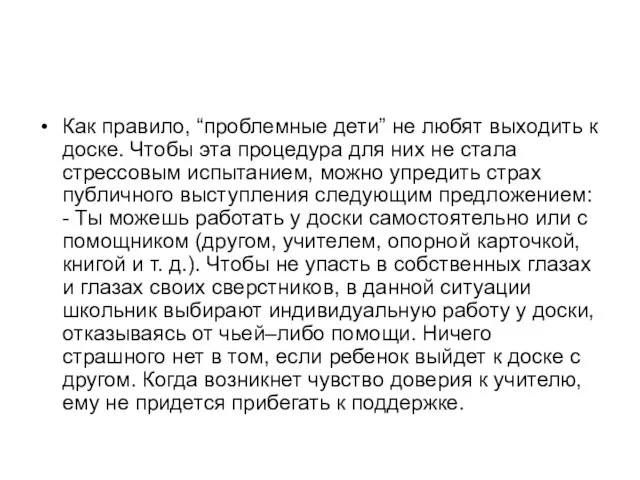 • Как правило, “проблемные дети” не любят выходить к доске. Чтобы эта процедура для них не стала стрессовым испытанием, можно упредить страх публичного выступления следующим предложением:
- Ты можешь работать у доски самостоятельно или с помощником (другом, учителем, опорной карточкой, книгой и т. д.). Чтобы не упасть в собственных глазах и глазах своих сверстников, в данной ситуации школьник выбирают индивидуальную работу у доски, отказываясь от чьей–либо помощи. Ничего страшного нет в том, если ребенок выйдет к доске с другом. Когда возникнет чувство доверия к учителю, ему не придется прибегать к поддержке.